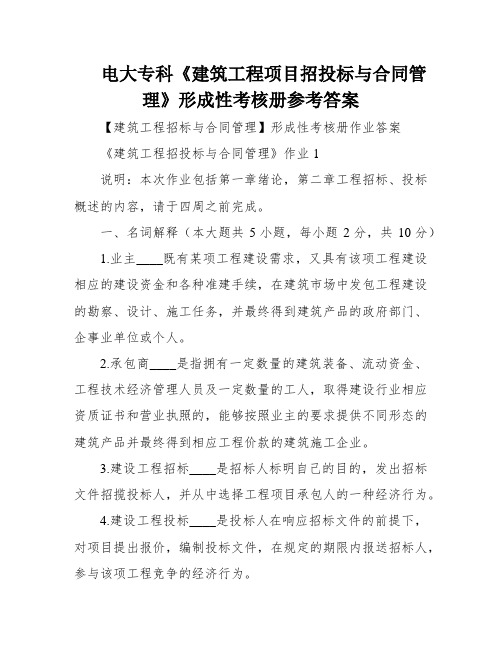 电大专科《建筑工程项目招投标与合同管理》形成性考核册参考答案

【建筑工程招标与合同管理】形成性考核册作业答案

《建筑工程招投标与合同管理》作业 1

说明：本次作业包括第一章绪论，第二章工程招标、投标概述的内容，请于四周之前完成。

一、名词解释（本大题共 5 小题，每小题 2 分，共 10 分）

1.业主____既有某项工程建设需求，又具有该项工程建设相应的建设资金和各种准建手续，在建筑市场中发包工程建设的勘察、设计、施工任务，并最终得到建筑产品的政府部门、企事业单位或个人。

2.承包商____是指拥有一定数量的建筑装备、流动资金、工程技术经济管理人员及一定数量的工人，取得建设行业相应资质证书和营业执照的，能够按照业主的要求提供不同形态的建筑产品并最终得到相应工程价款的建筑施工企业。

3.建设工程招标____是招标人标明自己的目的，发出招标文件招揽投标人，并从中选择工程项目承包人的一种经济行为。

4.建设工程投标____是投标人在响应招标文件的前提下，对项目提出报价，编制投标文件，在规定的期限内报送招标人，参与该项工程竞争的经济行为。